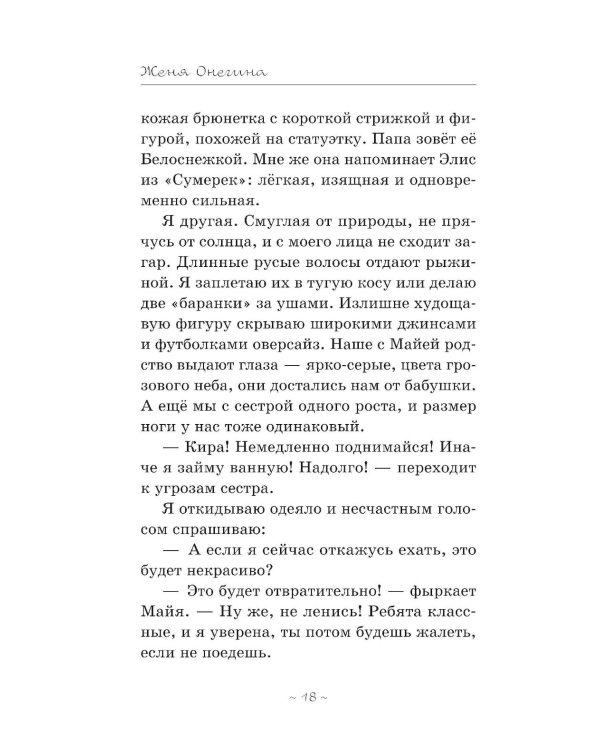 Женя Онегина

кожая брюнетка с короткой стрижкой и фигурой, похожей на статуэтку. Папа зовёт её Белоснежкой. Мне же она напоминает Элис из «Сумерек»: лёгкая, изящная и одновременно сильная.

Я другая. Смуглая от природы, не прячусь от солнца, и с моего лица не сходит загар. Длинные русые волосы отдают рыжиной. Я заплетаю их в тугую косу или делаю две «баранки» за ушами. Излишне худощавую фигуру скрываю широкими джинсами и футболками оверсайз. Наше с Майей родство выдают глаза — ярко-серые, цвета грозового неба, они достались нам от бабушки. А ещё мы с сестрой одного роста, и размер ноги у нас тоже одинаковый.

— Кира! Немедленно поднимайся! Иначе я займу ванную! Надолго! — переходит к угрозам сестра.

Я откидываю одеяло и несчастным голосом спрашиваю:

— А если я сейчас откажусь ехать, это будет некрасиво?

— Это будет отвратительно! — фыркает Майя. — Ну же, не ленись! Ребята классные, и я уверена, ты потом будешь жалеть, если не поедешь.

~ 18 ~